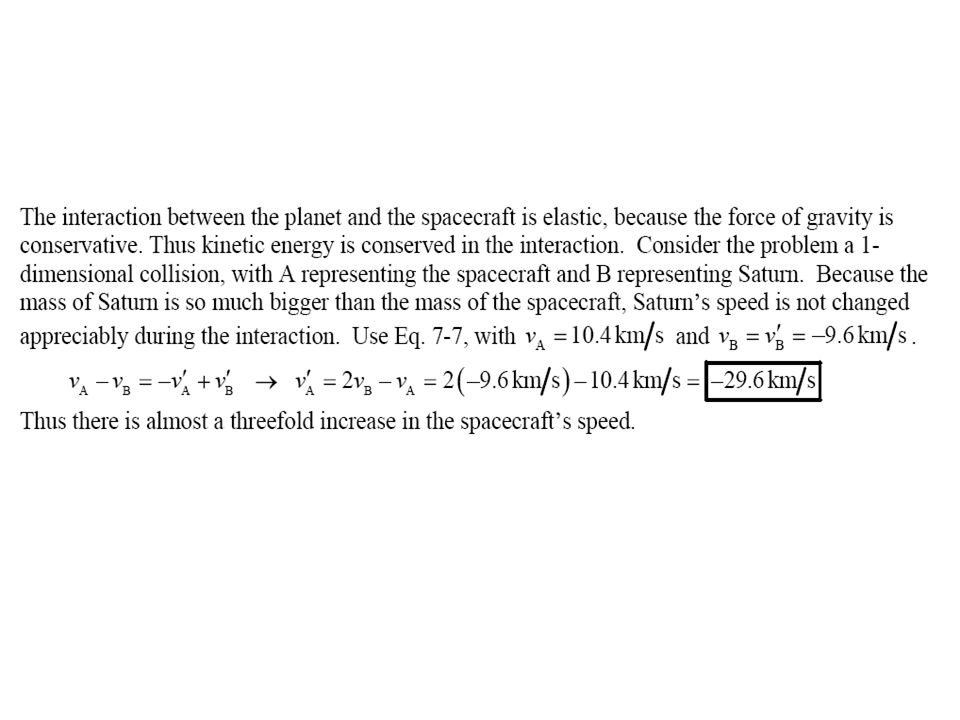 The interaction between the planet and the spacecraft is elastic, because the force of gravity is conservative. Thus kinetic energy is conserved in the interaction. Consider the problem a 1-dimensional collision, with A representing the spacecraft and B representing Saturn. Because the mass of Saturn is so much bigger than the mass of the spacecraft, Saturn's speed is not changed appreciably during the interaction. Use Eq. 7-7, with $v_A = 10.4\,\text{km/s}$ and $v_B = v_B' = -9.6\,\text{km/s}$.

$v_A - v_B = -v_A' + v_B' \rightarrow v_A' = 2v_B - v_A = 2(-9.6\,\text{km/s}) - 10.4\,\text{km/s} = \boxed{-29.6\,\text{km/s}}$

Thus there is almost a threefold increase in the spacecraft's speed.